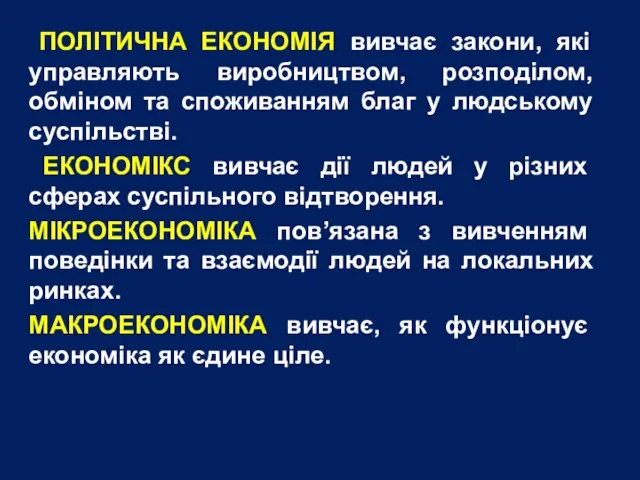 ПОЛІТИЧНА ЕКОНОМІЯ вивчає закони, які управляють виробництвом, розподілом, обміном та споживанням благ у людському суспільстві.

ЕКОНОМІКС вивчає дії людей у різних сферах суспільного відтворення.

МІКРОЕКОНОМІКА пов’язана з вивченням поведінки та взаємодії людей на локальних ринках.

МАКРОЕКОНОМІКА вивчає, як функціонує економіка як єдине ціле.